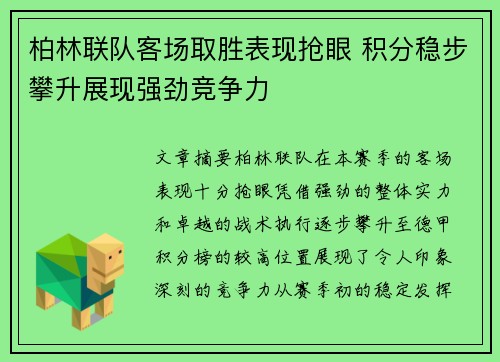 柏林联队客场取胜表现抢眼 积分稳步攀升展现强劲竞争力

文章摘要柏林联队在本赛季的客场表现十分抢眼凭借强劲的整体实力和卓越的战术执行逐步攀升至德甲积分榜的较高位置展现了令人印象深刻的竞争力从赛季初的稳定发挥